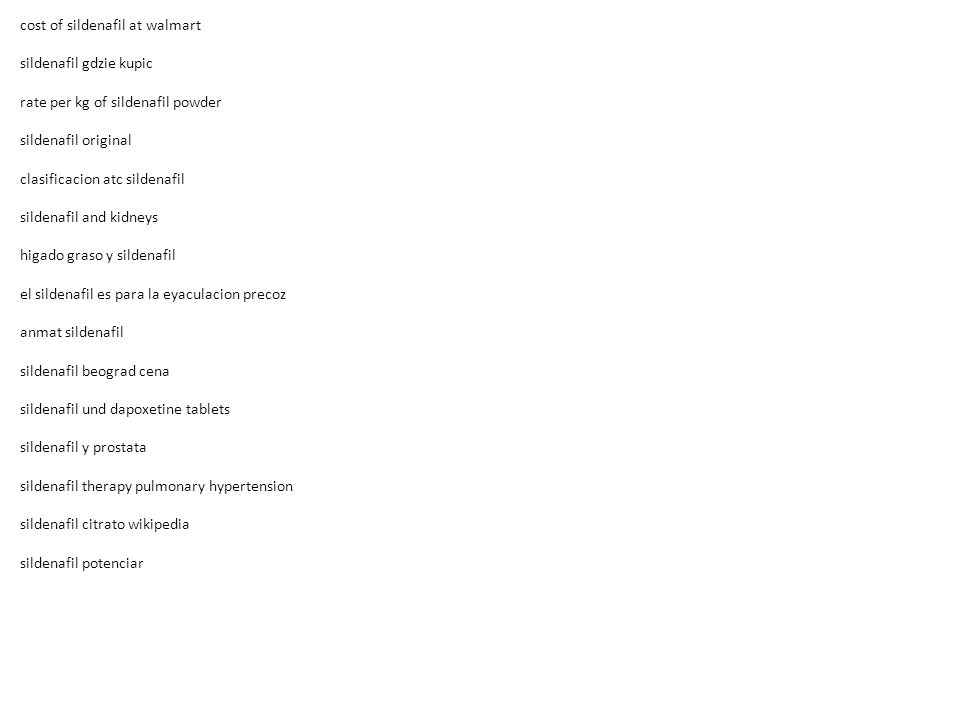 cost of sildenafil at walmart

sildenafil gdzie kupic

rate per kg of sildenafil powder

sildenafil original

clasificacion atc sildenafil

sildenafil and kidneys

higado graso y sildenafil

el sildenafil es para la eyaculacion precoz

anmat sildenafil

sildenafil beograd cena

sildenafil und dapoxetine tablets

sildenafil y prostata

sildenafil therapy pulmonary hypertension

sildenafil citrato wikipedia

sildenafil potenciar